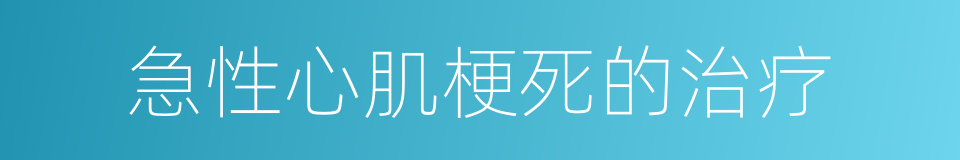 急性心肌梗死的治疗